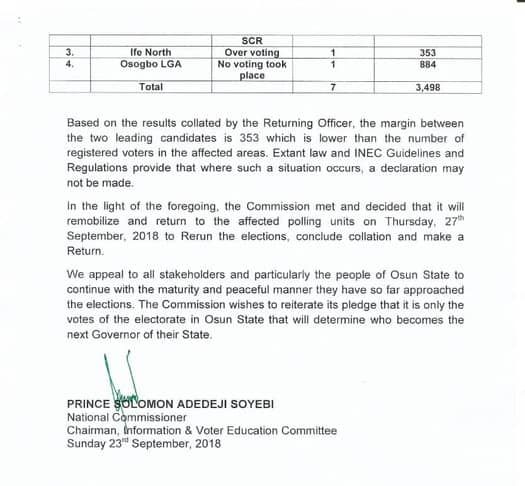 |  |  | SCR |  |  |
|---|---|---|---|---|
| 3. | Ife North | Over voting | 1 | 353 |
| 4. | Osogbo LGA | No voting took place | 1 | 884 |
|  | Total |  | 7 | 3,498 |

Based on the results collated by the Returning Officer, the margin between the two leading candidates is 353 which is lower than the number of registered voters in the affected areas. Extant law and INEC Guidelines and Regulations provide that where such a situation occurs, a declaration may not be made.

In the light of the foregoing, the Commission met and decided that it will remobilize and return to the affected polling units on Thursday, 27$^{th}$ September, 2018 to Rerun the elections, conclude collation and make a Return.

We appeal to all stakeholders and particularly the people of Osun State to continue with the maturity and peaceful manner they have so far approached the elections. The Commission wishes to reiterate its pledge that it is only the votes of the electorate in Osun State that will determine who becomes the next Governor of their State.

PRINCE SOLOMON ADEDEJI SOYEBI
National Commissioner
Chairman, Information & Voter Education Committee
Sunday 23$^{rd}$ September, 2018